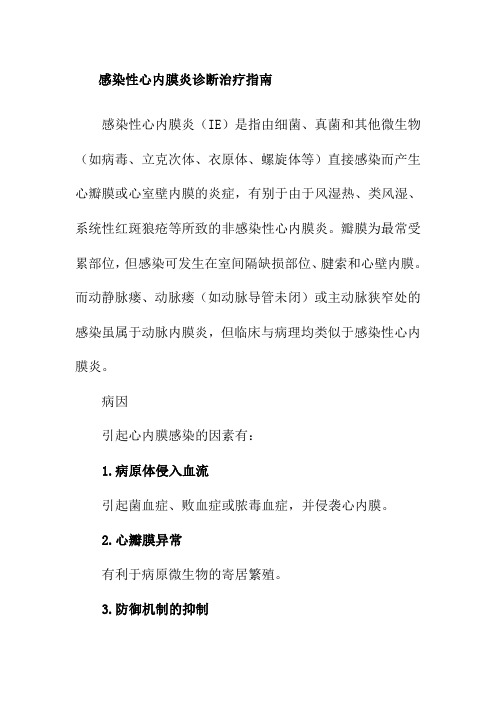 感染性心内膜炎诊断治疗指南

感染性心内膜炎（IE）是指由细菌、真菌和其他微生物（如病毒、立克次体、衣原体、螺旋体等）直接感染而产生心瓣膜或心室壁内膜的炎症，有别于由于风湿热、类风湿、系统性红斑狼疮等所致的非感染性心内膜炎。瓣膜为最常受累部位，但感染可发生在室间隔缺损部位、腱索和心壁内膜。而动静脉瘘、动脉瘘（如动脉导管未闭）或主动脉狭窄处的感染虽属于动脉内膜炎，但临床与病理均类似于感染性心内膜炎。

病因

引起心内膜感染的因素有：

1.病原体侵入血流

引起菌血症、败血症或脓毒血症，并侵袭心内膜。

2.心瓣膜异常

有利于病原微生物的寄居繁殖。

3.防御机制的抑制